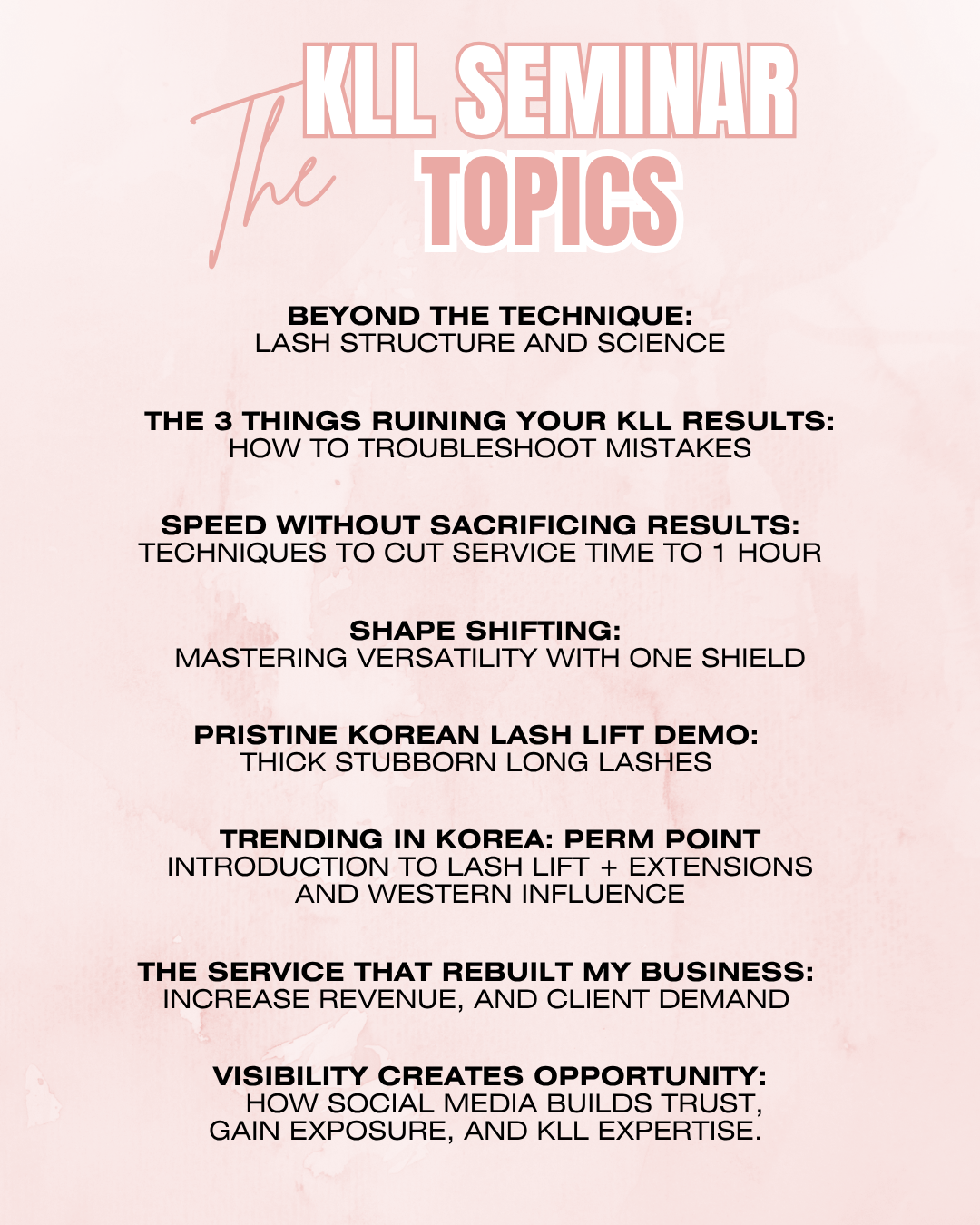 The KLL SEMINAR TOPICS

BEYOND THE TECHNIQUE:
LASH STRUCTURE AND SCIENCE

THE 3 THINGS RUINING YOUR KLL RESULTS:
HOW TO TROUBLESHOOT MISTAKES

SPEED WITHOUT SACRIFICING RESULTS:
TECHNIQUES TO CUT SERVICE TIME TO 1 HOUR

SHAPE SHIFTING:
MASTERING VERSATILITY WITH ONE SHIELD

PRISTINE KOREAN LASH LIFT DEMO:
THICK STUBBORN LONG LASHES

TRENDING IN KOREA: PERM POINT
INTRODUCTION TO LASH LIFT + EXTENSIONS AND WESTERN INFLUENCE

THE SERVICE THAT REBUILT MY BUSINESS:
INCREASE REVENUE, AND CLIENT DEMAND

VISIBILITY CREATES OPPORTUNITY:
HOW SOCIAL MEDIA BUILDS TRUST, GAIN EXPOSURE, AND KLL EXPERTISE.